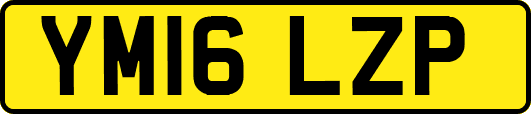 YM16 LZP